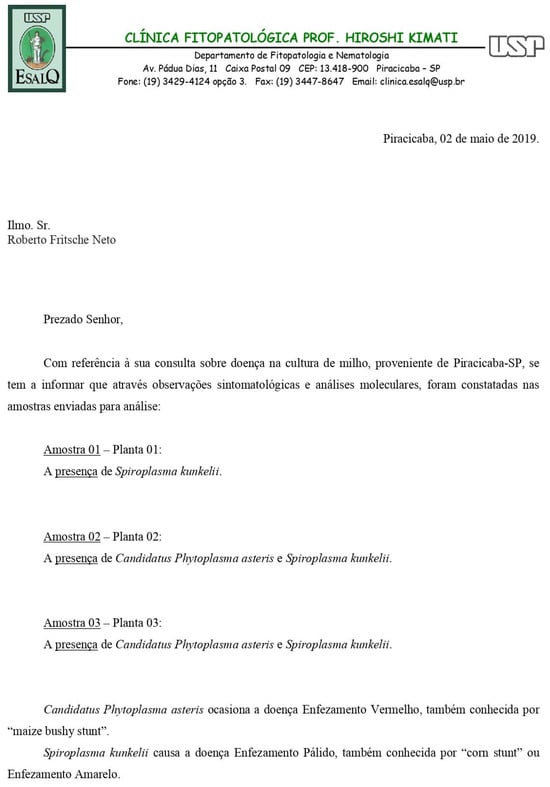 USP
ESALQ

CLÍNICA FITOPATOLÓGICA PROF. HIROSHI KIMATI
Departamento de Fitopatologia e Nematologia
Av. Pádua Dias, 11 Caixa Postal 09 CEP: 13.418-900 Piracicaba – SP
Fone: (19) 3429-4124 opção 3. Fax: (19) 3447-8647 Email: clinica.esalq@usp.br

USP

Piracicaba, 02 de maio de 2019.

Ilmo. Sr.
Roberto Fritsche Neto

Prezado Senhor,

Com referência à sua consulta sobre doença na cultura de milho, proveniente de Piracicaba-SP, se tem a informar que através observações sintomatológicas e análises moleculares, foram constatadas nas amostras enviadas para análise:

Amostra 01 – Planta 01:
A presença de Spiroplasma kunkelii.

Amostra 02 – Planta 02:
A presença de Candidatus Phytoplasma asteris e Spiroplasma kunkelii.

Amostra 03 – Planta 03:
A presença de Candidatus Phytoplasma asteris e Spiroplasma kunkelii.

Candidatus Phytoplasma asteris ocasiona a doença Enfezamento Vermelho, também conhecida por "maize bushy stunt".

Spiroplasma kunkelii causa a doença Enfezamento Pálido, também conhecida por "corn stunt" ou Enfezamento Amarelo.